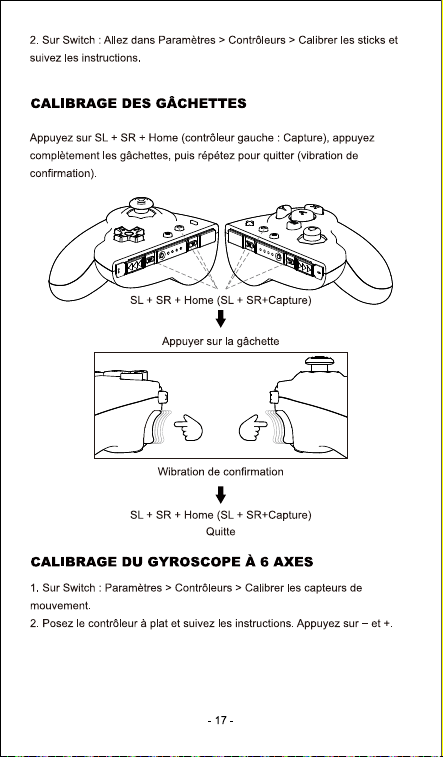 2. Sur Switch : Allez dans Paramètres > Contrôleurs > Calibrer les sticks et suivez les instructions.

CALIBRAGE DES GÂCHETTES

Appuyez sur SL + SR + Home (contrôleur gauche : Capture), appuyez complètement les gâchettes, puis répétez pour quitter (vibration de confirmation).

SL + SR + Home (SL + SR+Capture)

Appuyer sur la gâchette

Wibration de confirmation

SL + SR + Home (SL + SR+Capture)
Quitte

CALIBRAGE DU GYROSCOPE À 6 AXES

1. Sur Switch : Paramètres > Contrôleurs > Calibrer les capteurs de mouvement.
2. Posez le contrôleur à plat et suivez les instructions. Appuyez sur – et +.

- 17 -